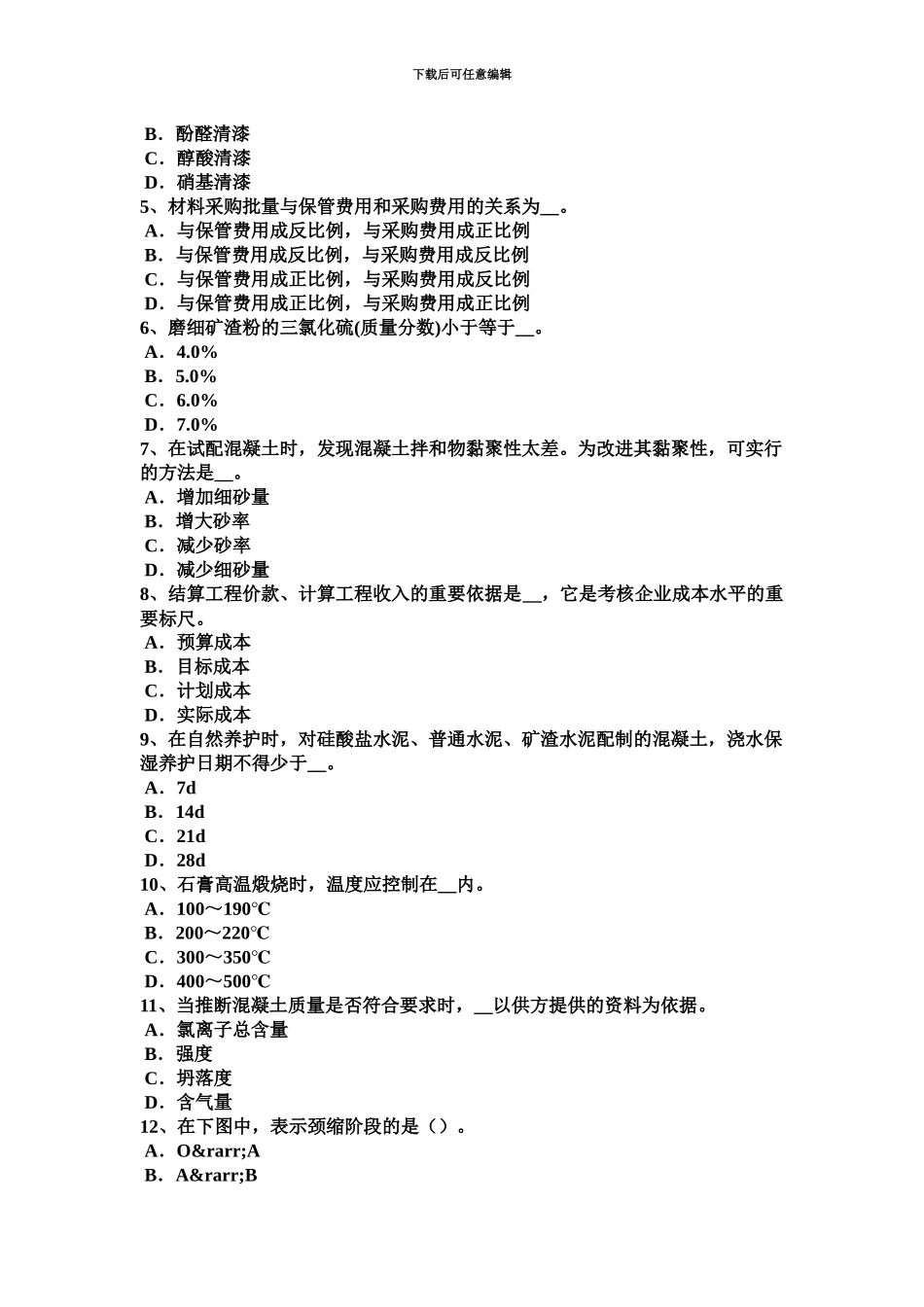 下载后可任意编辑

B．酚醛清漆
C．醇酸清漆
D．硝基清漆
5、材料采购批量与保管费用和采购费用的关系为__。
A．与保管费用成反比例，与采购费用成正比例
B．与保管费用成反比例，与采购费用成反比例
C．与保管费用成正比例，与采购费用成反比例
D．与保管费用成正比例，与采购费用成正比例
6、磨细矿渣粉的三氯化硫(质量分数)小于等于__。
A．4.0%
B．5.0%
C．6.0%
D．7.0%
7、在试配混凝土时，发现混凝土拌和物黏聚性太差。为改进其黏聚性，可实行的方法是__。
A．增加细砂量
B．增大砂率
C．减少砂率
D．减少细砂量
8、结算工程价款、计算工程收入的重要依据是__，它是考核企业成本水平的重要标尺。
A．预算成本
B．目标成本
C．计划成本
D．实际成本
9、在自然养护时，对硅酸盐水泥、普通水泥、矿渣水泥配制的混凝土，浇水保湿养护日期不得少于__。
A．7d
B．14d
C．21d
D．28d
10、石膏高温煅烧时，温度应控制在__内。
A．100～190℃
B．200～220℃
C．300～350℃
D．400～500℃
11、当推断混凝土质量是否符合要求时，__以供方提供的资料为依据。
A．氯离子总含量
B．强度
C．坍落度
D．含气量
12、在下图中，表示颈缩阶段的是（）。
A．O&rarr;A
B．A&rarr;B